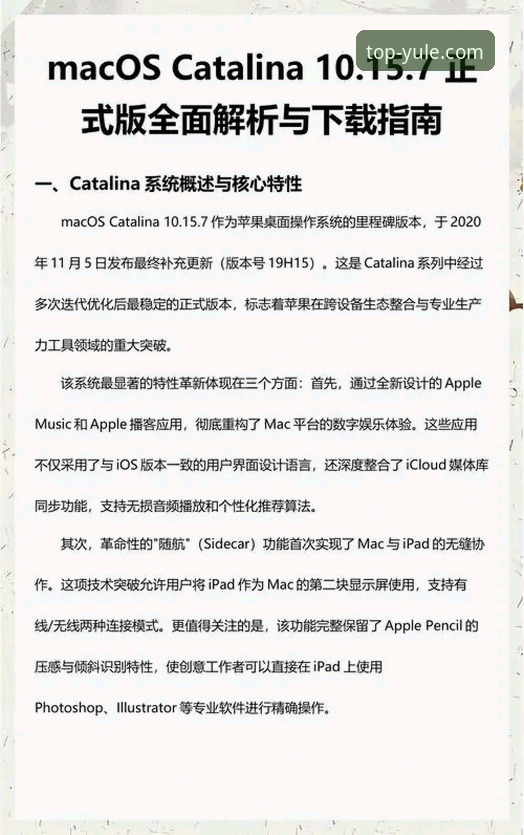 top-yule.com

macOS Catalina 10.15.7 正式版全面解析与下载指南

一、Catalina 系统概述与核心特性

macOS Catalina 10.15.7 作为苹果桌面操作系统的里程碑版本，于 2020 年 11 月 5 日发布最终补充更新（版本号 19H15）。这是 Catalina 系列中经过多次迭代优化后最稳定的正式版本，标志着苹果在跨设备生态整合与专业生产力工具领域的重大突破。

该系统最显著的特性革新体现在三个方面：首先，通过全新设计的 Apple Music 和 Apple 播客应用，彻底重构了 Mac 平台的数字娱乐体验。这些应用不仅采用了与 iOS 版本一致的用户界面设计语言，还深度整合了 iCloud 媒体库同步功能，支持无损音频播放和个性化推荐算法。

其次，革命性的"随航"（Sidecar）功能首次实现了 Mac 与 iPad 的无缝协作。这项技术突破允许用户将 iPad 作为 Mac 的第二块显示屏使用，支持有线/无线两种连接模式。更值得关注的是，该功能完整保留了 Apple Pencil 的压感与倾斜识别特性，使创意工作者可以直接在 iPad 上使用 Photoshop、Illustrator 等专业软件进行精确操作。